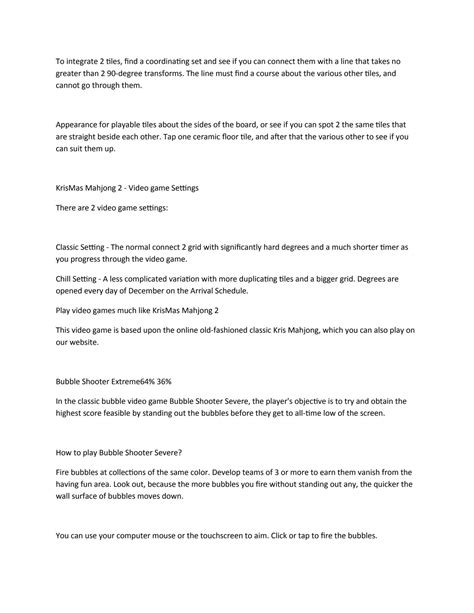 To integrate 2 tiles, find a coordinating set and see if you can connect them with a line that takes no greater than 2 90-degree transforms. The line must find a course about the various other tiles, and cannot go through them.

Appearance for playable tiles about the sides of the board, or see if you can spot 2 the same tiles that are straight beside each other. Tap one ceramic floor tile, and after that the various other to see if you can suit them up.

KrisMas Mahjong 2 - Video game Settings

There are 2 video game settings:

Classic Setting - The normal connect 2 grid with significantly hard degrees and a much shorter timer as you progress through the video game.

Chill Setting - A less complicated variation with more duplicating tiles and a bigger grid. Degrees are opened every day of December on the Arrival Schedule.

Play video games much like KrisMas Mahjong 2

This video game is based upon the online old-fashioned classic Kris Mahjong, which you can also play on our website.

Bubble Shooter Extreme64% 36%

In the classic bubble video game Bubble Shooter Severe, the player's objective is to try and obtain the highest score feasible by standing out the bubbles before they get to all-time low of the screen.

How to play Bubble Shooter Severe?

Fire bubbles at collections of the same color. Develop teams of 3 or more to earn them vanish from the having fun area. Look out, because the more bubbles you fire without standing out any, the quicker the wall surface of bubbles moves down.

You can use your computer mouse or the touchscreen to aim. Click or tap to fire the bubbles.